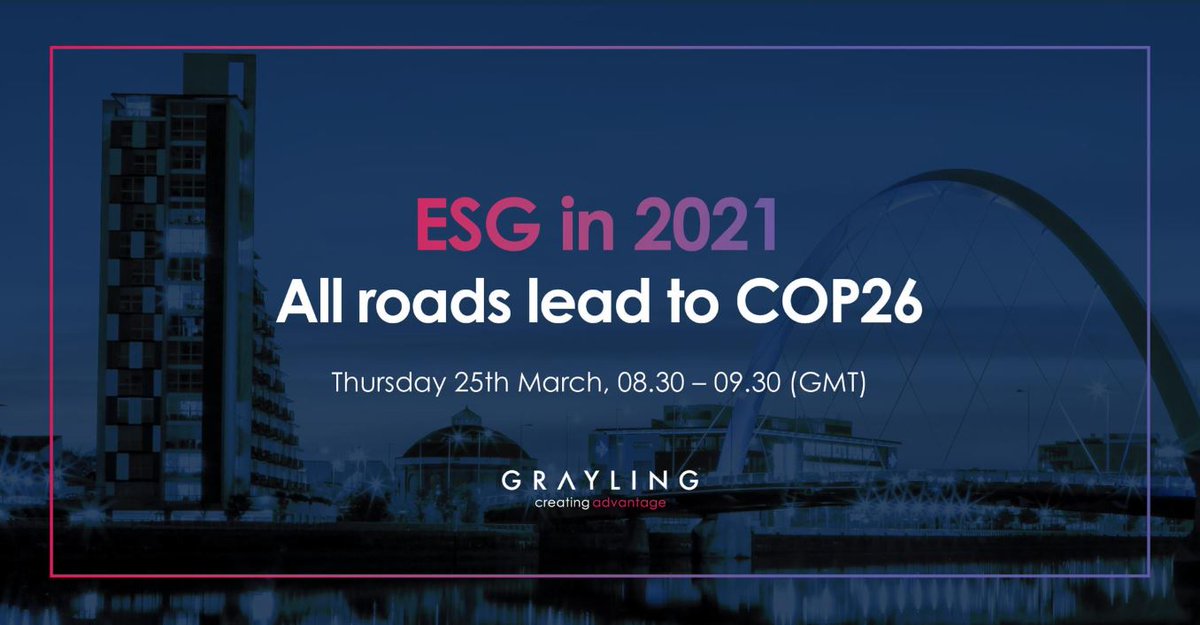 ESG in 2021
All roads lead to COP26

Thursday 25th March, 08.30 – 09.30 (GMT)

GRAYLING
creating advantage